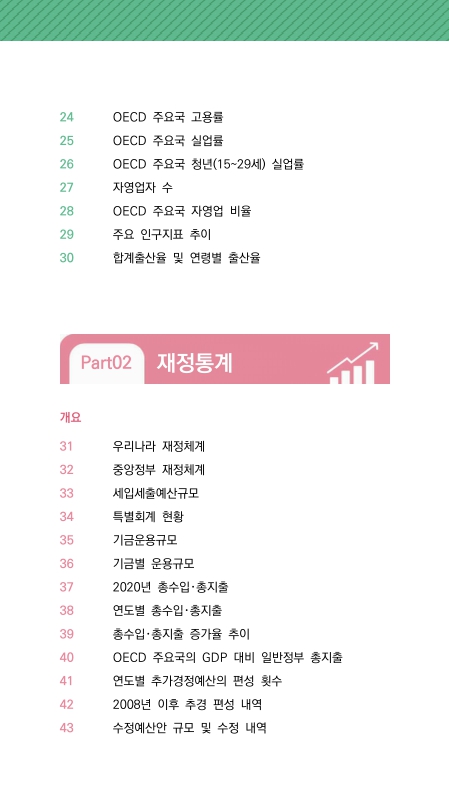 24 OECD 주요국 고용률
25 OECD 주요국 실업률
26 OECD 주요국 청년(15~29세) 실업률
27 자영업자 수
28 OECD 주요국 자영업 비율
29 주요 인구지표 추이
30 합계출산율 및 연령별 출산율

Part02 재정통계

개요
31 우리나라 재정체계
32 중앙정부 재정체계
33 세입세출예산규모
34 특별회계 현황
35 기금운용규모
36 기금별 운용규모
37 2020년 총수입·총지출
38 연도별 총수입·총지출
39 총수입·총지출 증가율 추이
40 OECD 주요국의 GDP 대비 일반정부 총지출
41 연도별 추가경정예산의 편성 횟수
42 2008년 이후 추경 편성 내역
43 수정예산안 규모 및 수정 내역